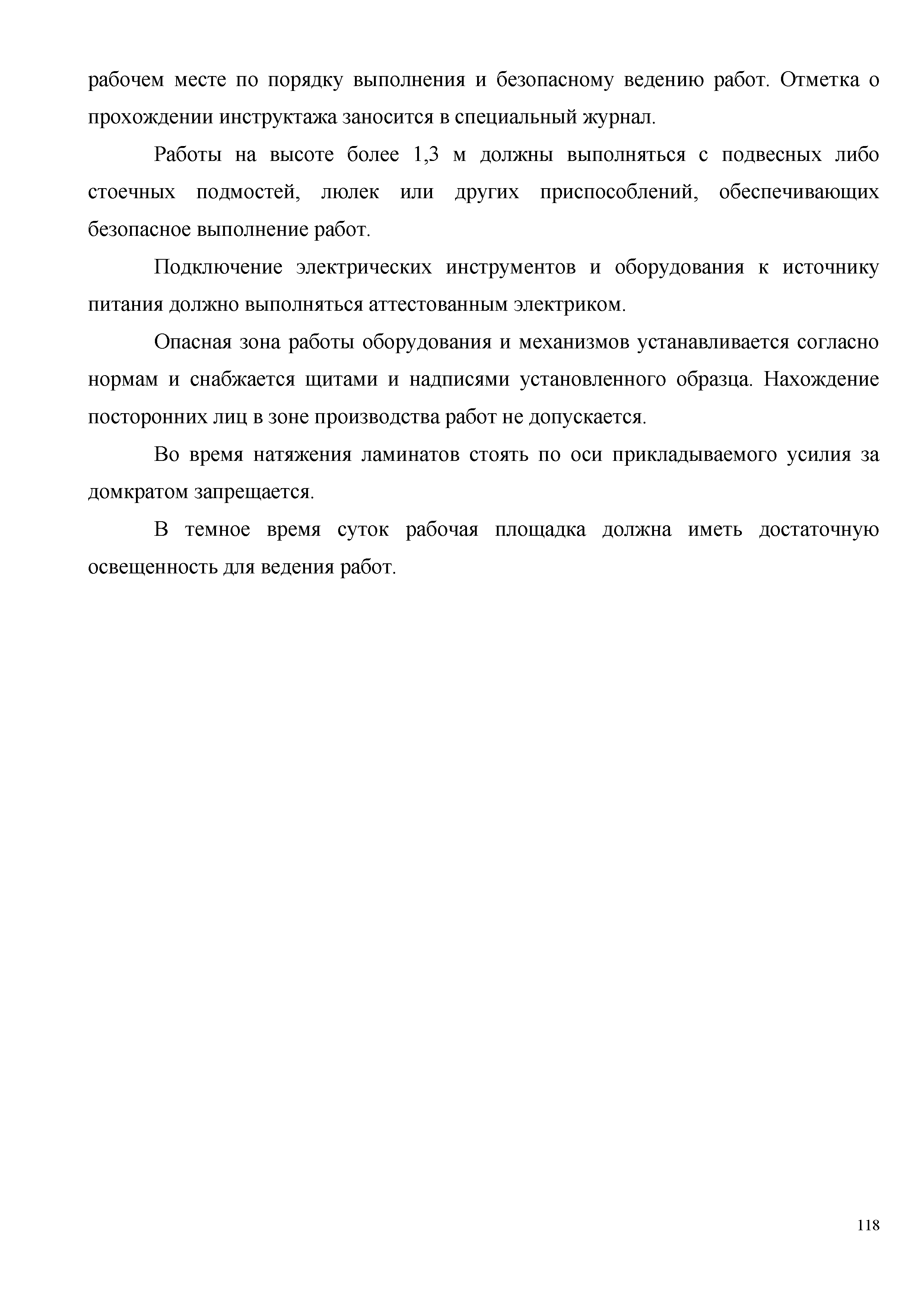 рабочем месте по порядку выполнения и безопасному ведению работ. Отметка о прохождении инструктажа заносится в специальный журнал.

Работы на высоте более 1,3 м должны выполняться с подвесных либо стоечных подмостей, люлек или других приспособлений, обеспечивающих безопасное выполнение работ.

Подключение электрических инструментов и оборудования к источнику питания должно выполняться аттестованным электриком.

Опасная зона работы оборудования и механизмов устанавливается согласно нормам и снабжается щитами и надписями установленного образца. Нахождение посторонних лиц в зоне производства работ не допускается.

Во время натяжения ламинатов стоять по оси прикладываемого усилия за домкратом запрещается.

В темное время суток рабочая площадка должна иметь достаточную освещенность для ведения работ.

118